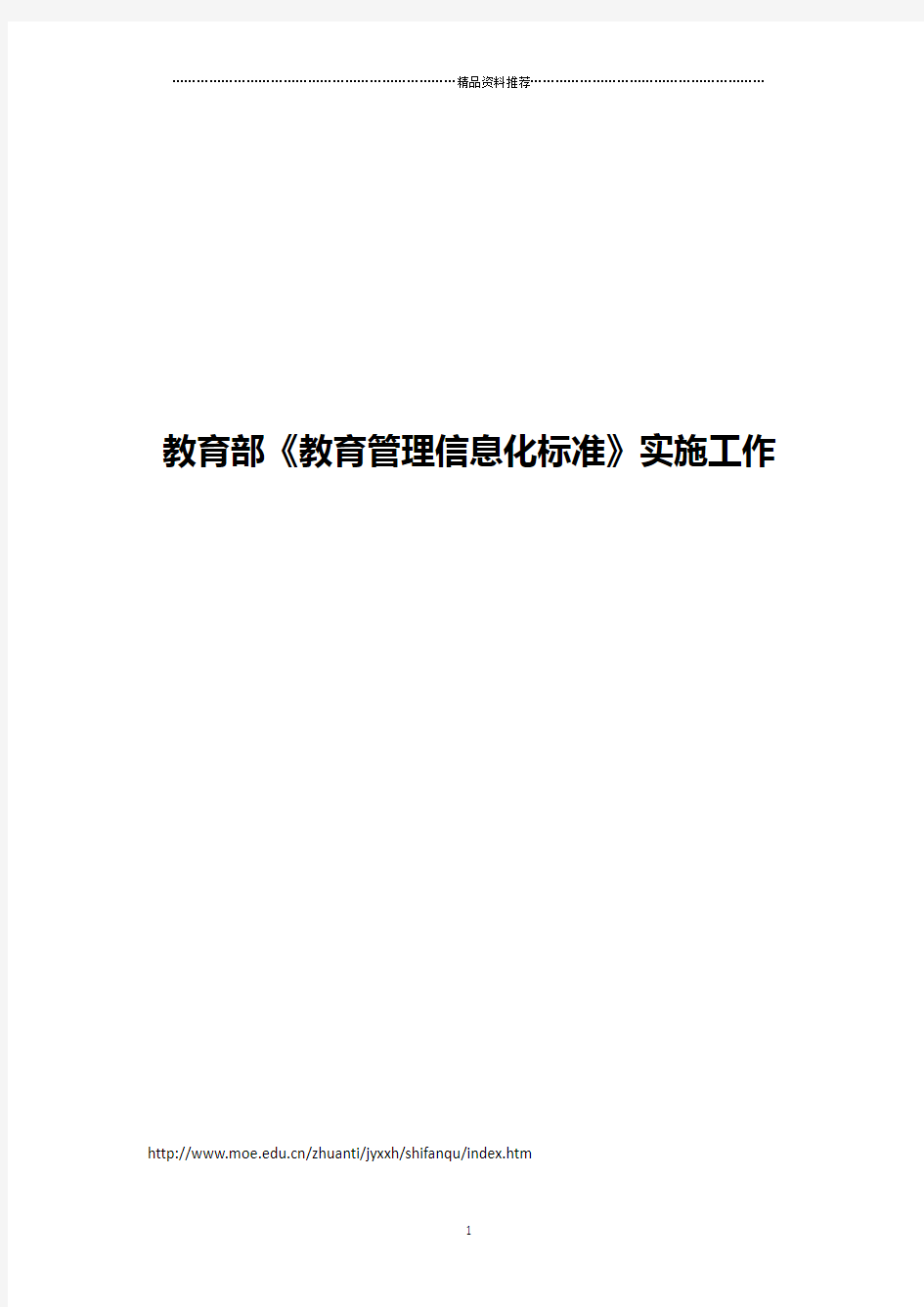 精品资料推荐

教育部《教育管理信息化标准》实施工作

http://www.moe.edu.cn/zhuanti/jyxxh/shifanqu/index.htm

1